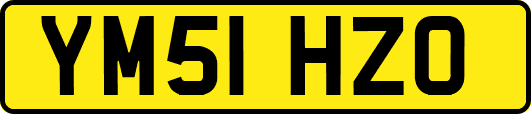 YM51 HZO